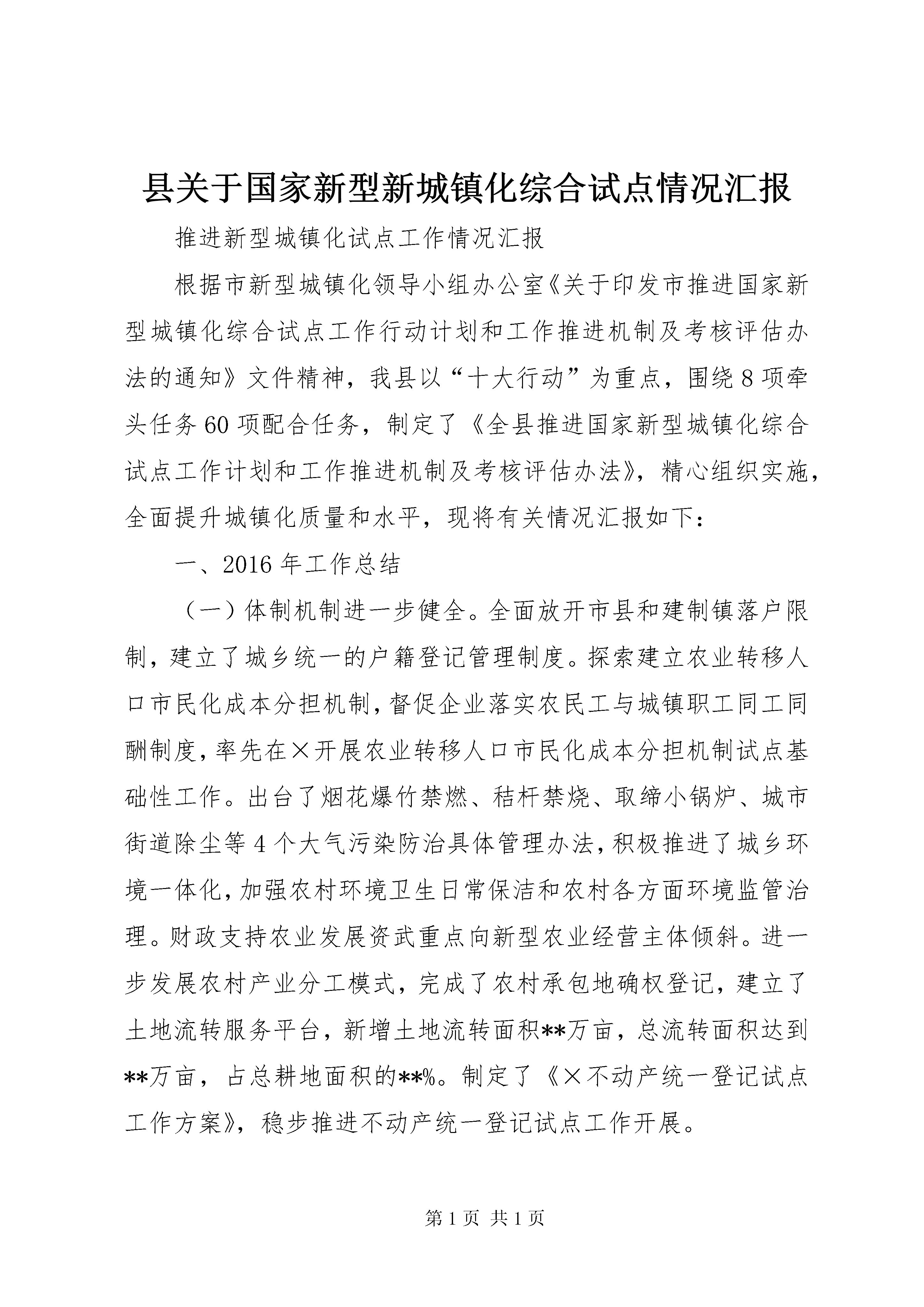 县关于国家新型新城镇化综合试点情况汇报

推进新型城镇化试点工作情况汇报

根据市新型城镇化领导小组办公室《关于印发市推进国家新型城镇化综合试点工作行动计划和工作推进机制及考核评估办法的通知》文件精神，我县以“十大行动”为重点，围绕8项牵头任务60项配合任务，制定了《全县推进国家新型城镇化综合试点工作计划和工作推进机制及考核评估办法》，精心组织实施，全面提升城镇化质量和水平，现将有关情况汇报如下：

一、2016年工作总结

（一）体制机制进一步健全。全面放开市县和建制镇落户限制，建立了城乡统一的户籍登记管理制度。探索建立农业转移人口市民化成本分担机制，督促企业落实农民工与城镇职工同工同酬制度，率先在×开展农业转移人口市民化成本分担机制试点基础性工作。出台了烟花爆竹禁燃、秸杆禁烧、取缔小锅炉、城市街道除尘等4个大气污染防治具体管理办法，积极推进了城乡环境一体化，加强农村环境卫生日常保洁和农村各方面环境监管治理。财政支持农业发展资武重点向新型农业经营主体倾斜。进一步发展农村产业分工模式，完成了农村承包地确权登记，建立了土地流转服务平台，新增土地流转面积**万亩，总流转面积达到**万亩，占总耕地面积的**%。制定了《×不动产统一登记试点工作方案》，稳步推进不动产统一登记试点工作开展。

第1页 共1页